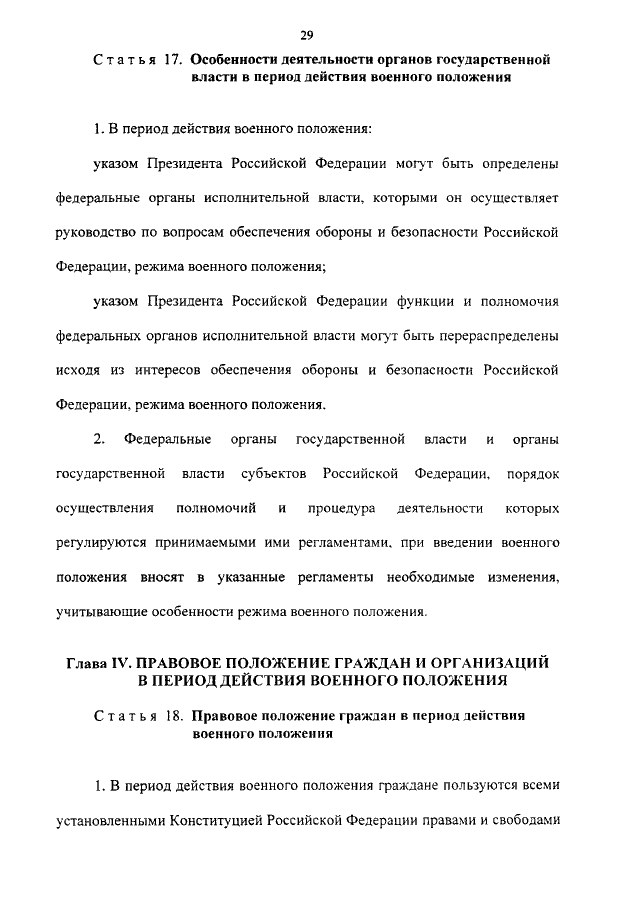 29

Статья 17. Особенности деятельности органов государственной власти в период действия военного положения

1. В период действия военного положения:

указом Президента Российской Федерации могут быть определены федеральные органы исполнительной власти, которыми он осуществляет руководство по вопросам обеспечения обороны и безопасности Российской Федерации, режима военного положения;

указом Президента Российской Федерации функции и полномочия федеральных органов исполнительной власти могут быть перераспределены исходя из интересов обеспечения обороны и безопасности Российской Федерации, режима военного положения.

2. Федеральные органы государственной власти и органы государственной власти субъектов Российской Федерации, порядок осуществления полномочий и процедура деятельности которых регулируются принимаемыми ими регламентами, при введении военного положения вносят в указанные регламенты необходимые изменения, учитывающие особенности режима военного положения.

Глава IV. ПРАВОВОЕ ПОЛОЖЕНИЕ ГРАЖДАН И ОРГАНИЗАЦИЙ В ПЕРИОД ДЕЙСТВИЯ ВОЕННОГО ПОЛОЖЕНИЯ

Статья 18. Правовое положение граждан в период действия военного положения

1. В период действия военного положения граждане пользуются всеми установленными Конституцией Российской Федерации правами и свободами